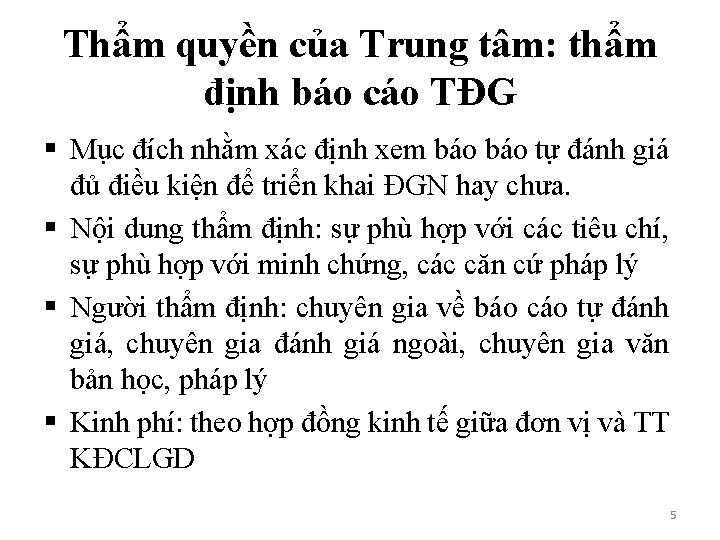 Thẩm quyền của Trung tâm: thẩm định báo cáo TĐG

▪ Mục đích nhằm xác định xem báo báo tự đánh giá đủ điều kiện để triển khai ĐGN hay chưa.

▪ Nội dung thẩm định: sự phù hợp với các tiêu chí, sự phù hợp với minh chứng, các căn cứ pháp lý

▪ Người thẩm định: chuyên gia về báo cáo tự đánh giá, chuyên gia đánh giá ngoài, chuyên gia văn bản học, pháp lý

▪ Kinh phí: theo hợp đồng kinh tế giữa đơn vị và TT KĐCLGD

5